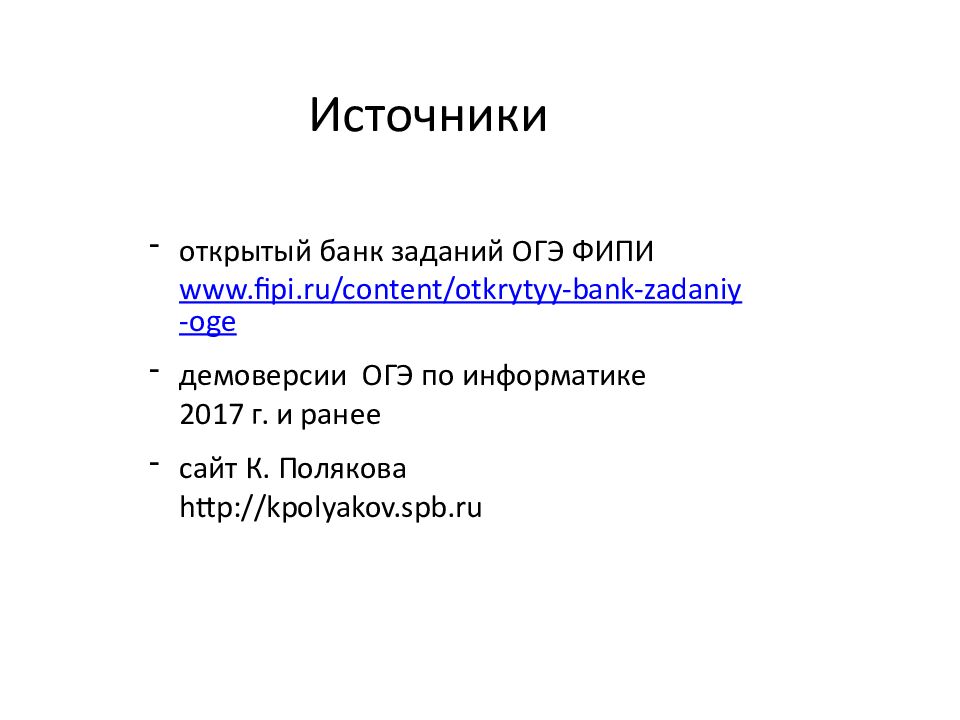 Источники

- открытый банк заданий ОГЭ ФИПИ www.fipi.ru/content/otkrytyy-bank-zadaniy-oge

- демоверсии ОГЭ по информатике 2017 г. и ранее

- сайт К. Полякова http://kpolyakov.spb.ru